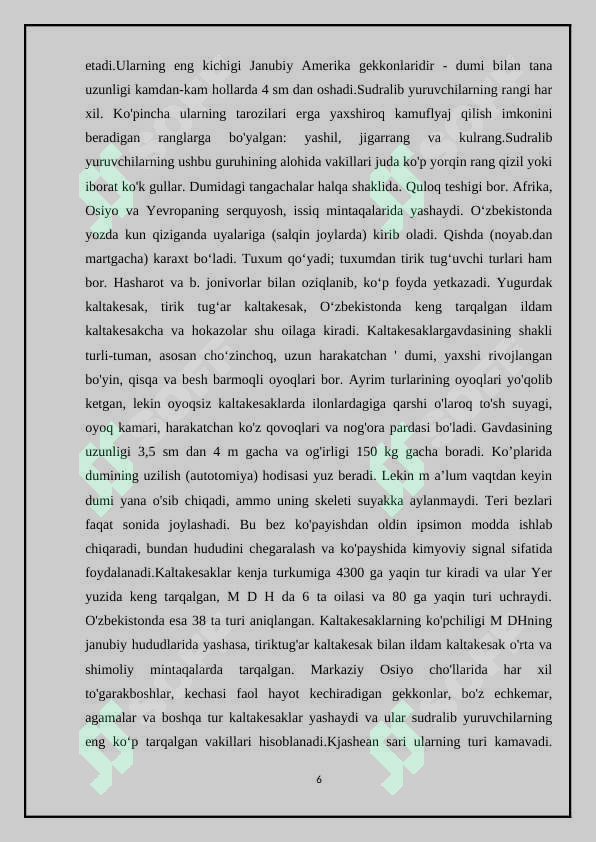 etadi.Ularning eng kichigi Janubiy Amerika gekkonlaridir - dumi bilan tana uzunligi kamdan-kam hollarda 4 sm dan oshadi.Sudralib yuruvchilarning rangi har xil. Ko'pincha ularning tarozilari erga yaxshiroq kamuflyaj qilish imkonini beradigan ranglarga bo'yalgan: yashil, jigarrang va kulrang.Sudralib yuruvchilarning ushbu guruhining alohida vakillari juda ko'p yorqin rang qizil yoki iborat ko'k gullar. Dumidagi tangachalar halqa shaklida. Quloq teshigi bor. Afrika, Osiyo va Yevropaning serquyosh, issiq mintaqalarida yashaydi. O‘zbekistonda yozda kun qiziganda uyalariga (salqin joylarda) kirib oladi. Qishda (noyab.dan martgacha) karaxt bo‘ladi. Tuxum qo‘yadi; tuxumdan tirik tug‘uvchi turlari ham bor. Hasharot va b. jonivorlar bilan oziqlanib, ko‘p foyda yetkazadi. Yugurdak kaltakesak, tirik tug‘ar kaltakesak, O‘zbekistonda keng tarqalgan ildam kaltakesakcha va hokazolar shu oilaga kiradi. Kaltakesaklargavdasining shakli turli-tuman, asosan cho‘zinchoq, uzun harakatchan ' dumi, yaxshi rivojlangan bo'yin, qisqa va besh barmoqli oyoqlari bor. Ayrim turlarining oyoqlari yo'qolib ketgan, lekin oyoqsiz kaltakesaklarda ilonlardagiga qarshi o'laroq to'sh suyagi, oyoq kamari, harakatchan ko'z qovoqlari va nog'ora pardasi bo'ladi. Gavdasining uzunligi 3,5 sm dan 4 m gacha va og'irligi 150 kg gacha boradi. Ko’plarida dumining uzilish (autotomiya) hodisasi yuz beradi. Lekin m a’lum vaqtdan keyin dumi yana o'sib chiqadi, ammo uning skeleti suyakka aylanmaydi. Teri bezlari faqat sonida joylashadi. Bu bez ko'payishdan oldin ipsimon modda ishlab chiqaradi, bundan hududini chegaralash va ko'payshida kimyoviy signal sifatida foydalanadi.Kaltakesaklar kenja turkumiga 4300 ga yaqin tur kiradi va ular Yer yuzida keng tarqalgan, M D H da 6 ta oilasi va 80 ga yaqin turi uchraydi. O'zbekistonda esa 38 ta turi aniqlangan. Kaltakesaklarning ko'pchiligi M DHning janubiy hududlarida yashasa, tiriktug'ar kaltakesak bilan ildam kaltakesak o'rta va shimoliy mintaqalarda tarqalgan. Markaziy Osiyo cho'llarida har xil to'garakboshlar, kechasi faol hayot kechiradigan gekkonlar, bo'z echkemar, agamalar va boshqa tur kaltakesaklar yashaydi va ular sudralib yuruvchilarning eng ko‘p tarqalgan vakillari hisoblanadi.Kjashean sari ularning turi kamavadi.

6